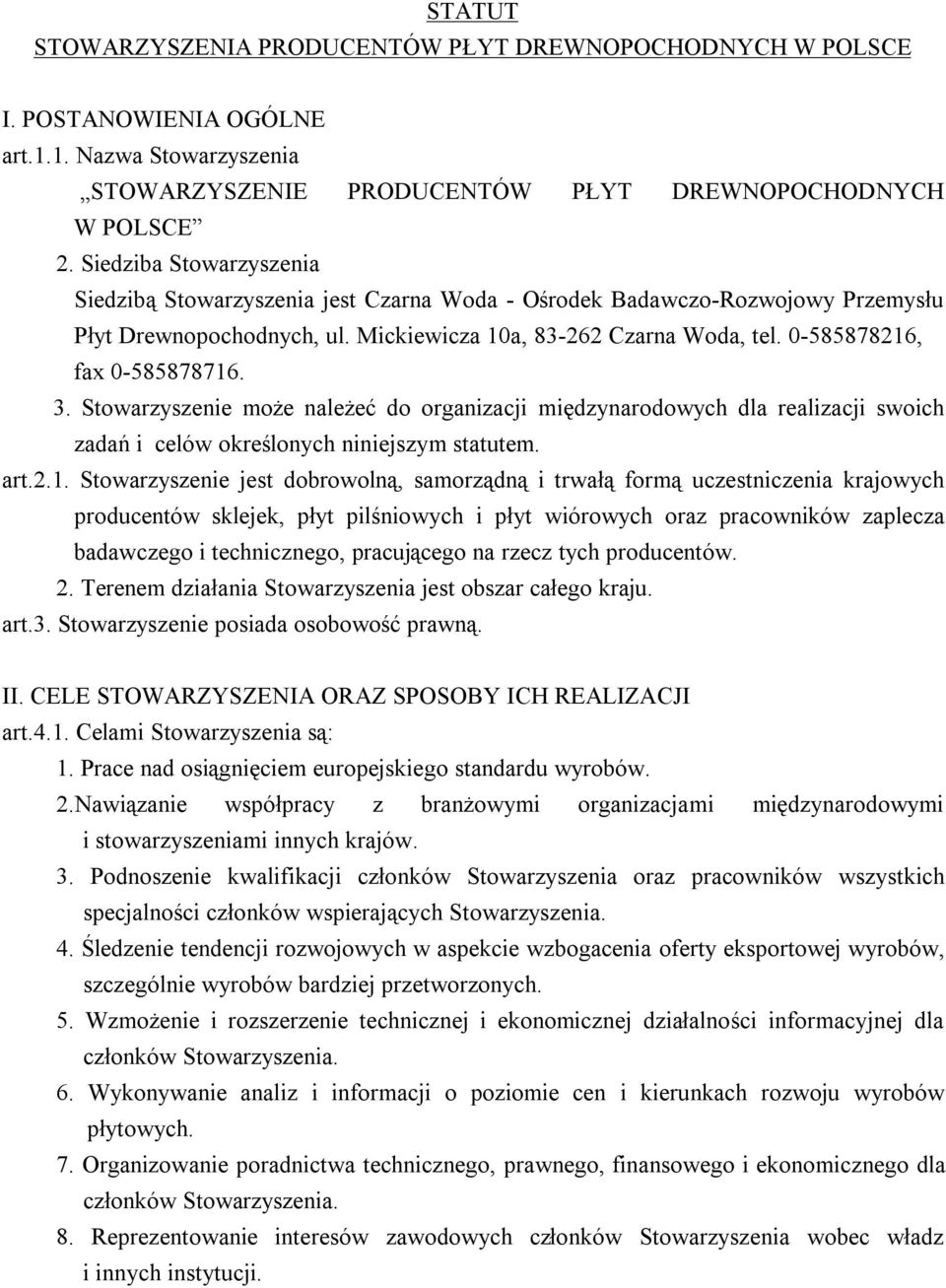 STATUT
STOWARZYSZENIA PRODUCENTÓW PŁYT DREWNOPOCHODNYCH W POLSCE

I. POSTANOWIENIA OGÓLNE
art.1.1. Nazwa Stowarzyszenia
„STOWARZYSZENIE PRODUCENTÓW PŁYT DREWNOPOCHODNYCH W POLSCE”
2. Siedziba Stowarzyszenia
Siedzibą Stowarzyszenia jest Czarna Woda - Ośrodek Badawczo-Rozwojowy Przemysłu Płyt Drewnopochodnych, ul. Mickiewicza 10a, 83-262 Czarna Woda, tel. 0-585878216, fax 0-585878716.
3. Stowarzyszenie może należeć do organizacji międzynarodowych dla realizacji swoich zadań i celów określonych niniejszym statutem.
art.2.1. Stowarzyszenie jest dobrowolną, samorządną i trwałą formą uczestniczenia krajowych producentów sklejek, płyt pilśniowych i płyt wiórowych oraz pracowników zaplecza badawczego i technicznego, pracującego na rzecz tych producentów.
2. Terenem działania Stowarzyszenia jest obszar całego kraju.
art.3. Stowarzyszenie posiada osobowość prawną.

II. CELE STOWARZYSZENIA ORAZ SPOSOBY ICH REALIZACJI
art.4.1. Celami Stowarzyszenia są:
1. Prace nad osiągnięciem europejskiego standardu wyrobów.
2.Nawiązanie współpracy z branżowymi organizacjami międzynarodowymi i stowarzyszeniami innych krajów.
3. Podnoszenie kwalifikacji członków Stowarzyszenia oraz pracowników wszystkich specjalności członków wspierających Stowarzyszenia.
4. Śledzenie tendencji rozwojowych w aspekcie wzbogacenia oferty eksportowej wyrobów, szczególnie wyrobów bardziej przetworzonych.
5. Wzmożenie i rozszerzenie technicznej i ekonomicznej działalności informacyjnej dla członków Stowarzyszenia.
6. Wykonywanie analiz i informacji o poziomie cen i kierunkach rozwoju wyrobów płytowych.
7. Organizowanie poradnictwa technicznego, prawnego, finansowego i ekonomicznego dla członków Stowarzyszenia.
8. Reprezentowanie interesów zawodowych członków Stowarzyszenia wobec władz i innych instytucji.